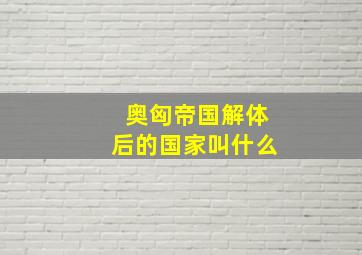 奥匈帝国解体后的国家叫什么